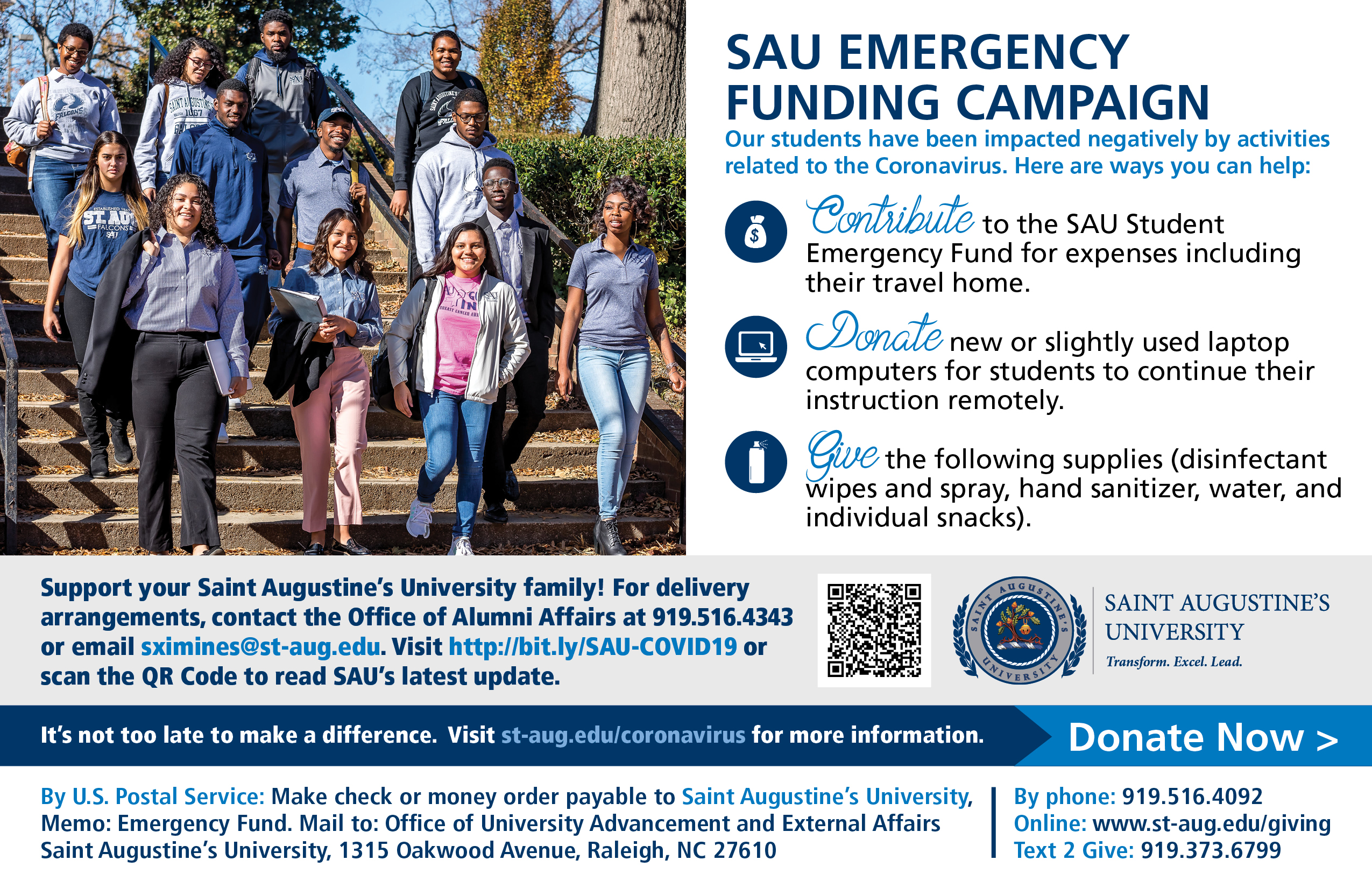 SAU EMERGENCY FUNDING CAMPAIGN

Our students have been impacted negatively by activities related to the Coronavirus. Here are ways you can help:

Contribute to the SAU Student Emergency Fund for expenses including their travel home.

Donate new or slightly used laptop computers for students to continue their instruction remotely.

Give the following supplies (disinfectant wipes and spray, hand sanitizer, water, and individual snacks).

Support your Saint Augustine's University family! For delivery arrangements, contact the Office of Alumni Affairs at 919.516.4343 or email sximines@st-aug.edu. Visit http://bit.ly/SAU-COVID19 or scan the QR Code to read SAU's latest update.

SAINT AUGUSTINE'S UNIVERSITY
SAINT AUGUSTINE'S UNIVERSITY
Transform. Excel. Lead.

It's not too late to make a difference. Visit st-aug.edu/coronavirus for more information.

Donate Now >

By U.S. Postal Service: Make check or money order payable to Saint Augustine's University, Memo: Emergency Fund. Mail to: Office of University Advancement and External Affairs Saint Augustine's University, 1315 Oakwood Avenue, Raleigh, NC 27610

By phone: 919.516.4092
Online: www.st-aug.edu/giving
Text 2 Give: 919.373.6799